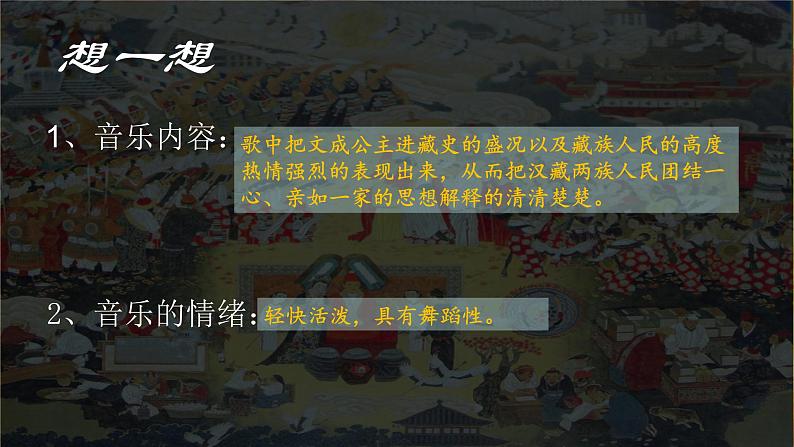 想一想

1、音乐内容：歌中把文成公主进藏史的盛况以及藏族人民的高度热情强烈的表现出来，从而把汉藏两族人民团结一心、亲如一家的思想解释的清清楚楚。

2、音乐的情绪：轻快活泼，具有舞蹈性。